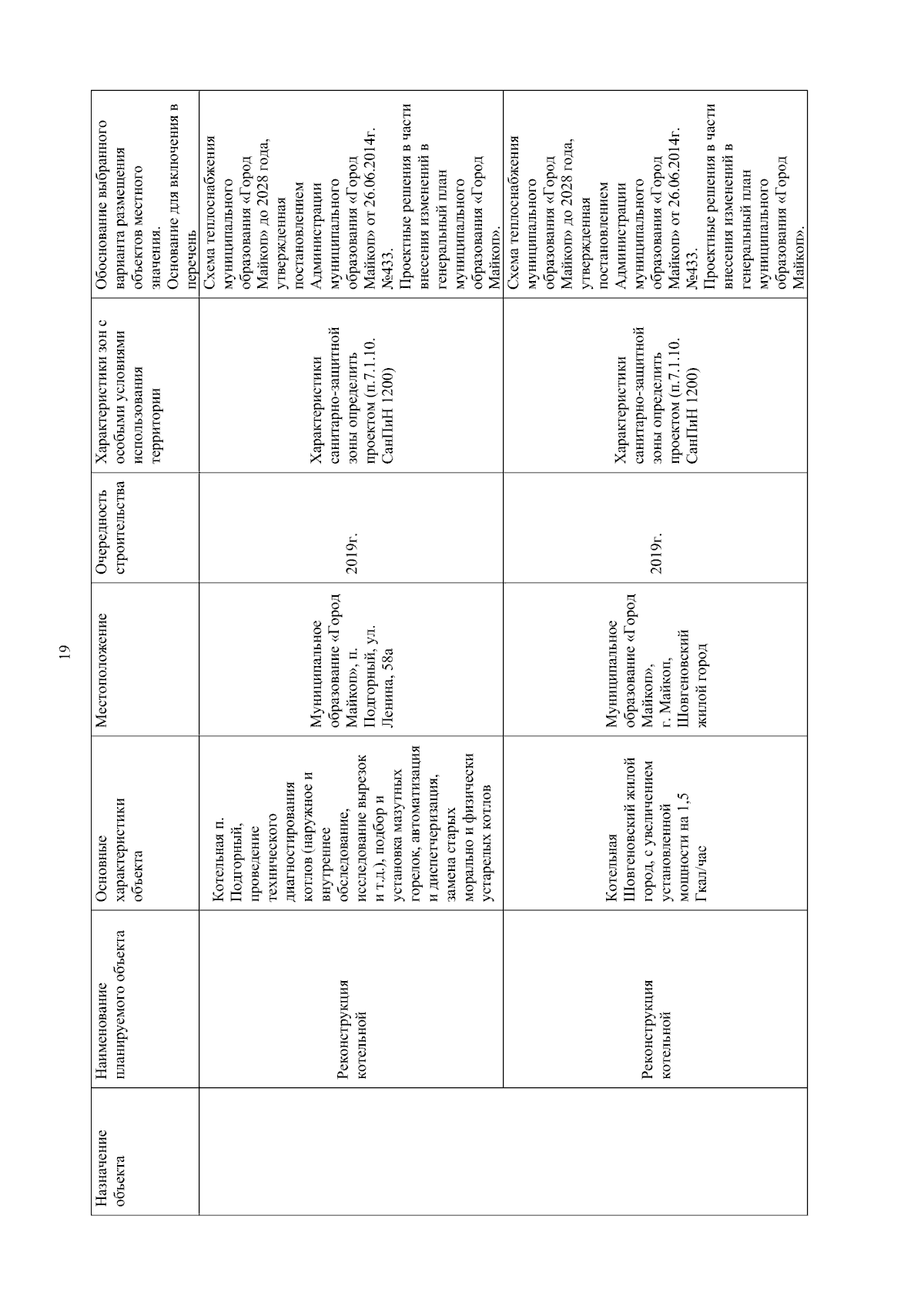 19

| Назначение объекта | Наименование планируемого объекта | Основные характеристики объекта | Местоположение | Очередность строительства | Характеристики зон с особыми условиями использования территории | Обоснование выбранного варианта размещения объектов местного значения. Основание для включения в перечень |
|---|---|---|---|---|---|---|
| | Реконструкция котельной | Котельная п. Подгорный, проведение технического диагностирования котлов (наружное и внутреннее обследование, исследование вырезок и т.д.), подбор и установка мазутных горелок, автоматизация и диспетчеризация, замена старых морально и физически устарелых котлов | Муниципальное образование «Город Майкоп», п. Подгорный, ул. Ленина, 58а | 2019г. | Характеристики санитарно-защитной зоны определить проектом (п.7.1.10. СанПиН 1200) | Схема теплоснабжения муниципального образования «Город Майкоп» до 2028 года, утвержденная постановлением Администрации муниципального образования «Город Майкоп» от 26.06.2014г. №433. Проектные решения в части внесения изменений в генеральный план муниципального образования «Город Майкоп». |
| | Реконструкция котельной | Котельная Шовгеновский жилой город, с увеличением установленной мощности на 1,5 Гкал/час | Муниципальное образование «Город Майкоп», г. Майкоп, Шовгеновский жилой город | 2019г. | Характеристики санитарно-защитной зоны определить проектом (п.7.1.10. СанПиН 1200) | Схема теплоснабжения муниципального образования «Город Майкоп» до 2028 года, утвержденная постановлением Администрации муниципального образования «Город Майкоп» от 26.06.2014г. №433. Проектные решения в части внесения изменений в генеральный план муниципального образования «Город Майкоп». |